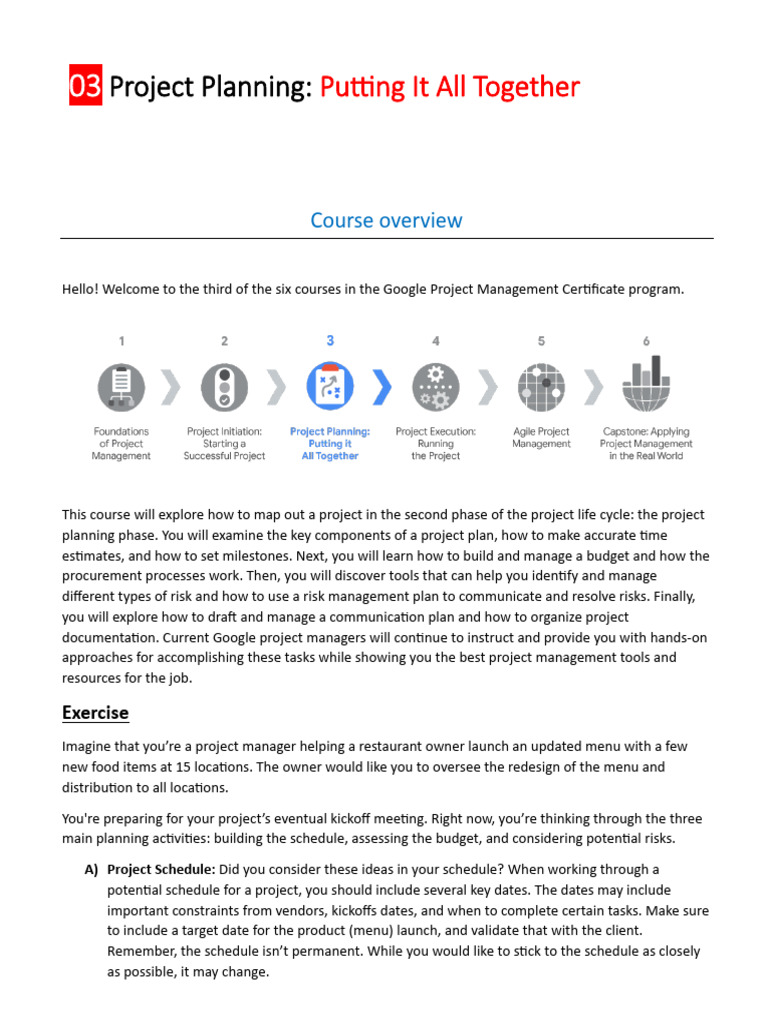 03 Project Planning: Putting It All Together

Course overview

Hello! Welcome to the third of the six courses in the Google Project Management Certificate program.

1
Foundations of Project Management

2
Project Initiation: Starting a Successful Project

3
Project Planning: Putting it All Together

4
Project Execution: Running the Project

5
Agile Project Management

6
Capstone: Applying Project Management in the Real World

This course will explore how to map out a project in the second phase of the project life cycle: the project planning phase. You will examine the key components of a project plan, how to make accurate time estimates, and how to set milestones. Next, you will learn how to build and manage a budget and how the procurement processes work. Then, you will discover tools that can help you identify and manage different types of risk and how to use a risk management plan to communicate and resolve risks. Finally, you will explore how to draft and manage a communication plan and how to organize project documentation. Current Google project managers will continue to instruct and provide you with hands-on approaches for accomplishing these tasks while showing you the best project management tools and resources for the job.

Exercise

Imagine that you're a project manager helping a restaurant owner launch an updated menu with a few new food items at 15 locations. The owner would like you to oversee the redesign of the menu and distribution to all locations.

You're preparing for your project's eventual kickoff meeting. Right now, you're thinking through the three main planning activities: building the schedule, assessing the budget, and considering potential risks.

A) Project Schedule: Did you consider these ideas in your schedule? When working through a potential schedule for a project, you should include several key dates. The dates may include important constraints from vendors, kickoffs dates, and when to complete certain tasks. Make sure to include a target date for the product (menu) launch, and validate that with the client. Remember, the schedule isn't permanent. While you would like to stick to the schedule as closely as possible, it may change.